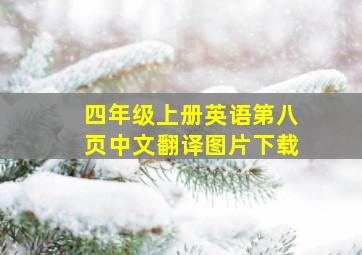 四年级上册英语第八页中文翻译图片下载